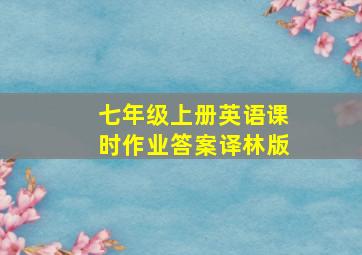 七年级上册英语课时作业答案译林版